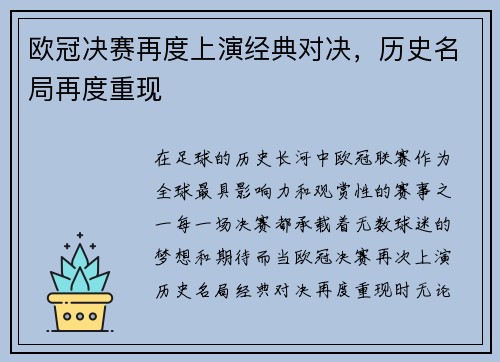 欧冠决赛再度上演经典对决，历史名局再度重现

在足球的历史长河中欧冠联赛作为全球最具影响力和观赏性的赛事之一每一场决赛都承载着无数球迷的梦想和期待而当欧冠决赛再次上演历史名局经典对决再度重现时无论